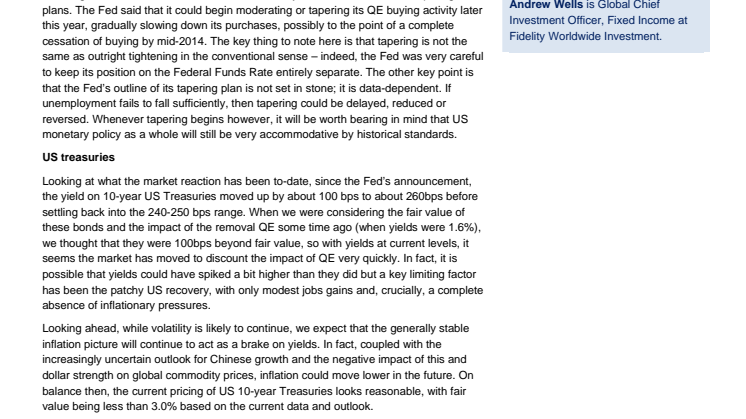 plans. The Fed said that it could begin moderating or tapering its QE buying activity later this year, gradually slowing down its purchases, possibly to the point of a complete cessation of buying by mid-2014. The key thing to note here is that tapering is not the same as outright tightening in the conventional sense – indeed, the Fed was very careful to keep its position on the Federal Funds Rate entirely separate. The other key point is that the Fed's outline of its tapering plan is not set in stone; it is data-dependent. If unemployment fails to fall sufficiently, then tapering could be delayed, reduced or reversed. Whenever tapering begins however, it will be worth bearing in mind that US monetary policy as a whole will still be very accommodative by historical standards.

US treasuries

Looking at what the market reaction has been to-date, since the Fed's announcement, the yield on 10-year US Treasuries moved up by about 100 bps to about 260bps before settling back into the 240-250 bps range. When we were considering the fair value of these bonds and the impact of the removal QE some time ago (when yields were 1.6%), we thought that they were 100bps beyond fair value, so with yields at current levels, it seems the market has moved to discount the impact of QE very quickly. In fact, it is possible that yields could have spiked a bit higher than they did but a key limiting factor has been the patchy US recovery, with only modest jobs gains and, crucially, a complete absence of inflationary pressures.

Looking ahead, while volatility is likely to continue, we expect that the generally stable inflation picture will continue to act as a brake on yields. In fact, coupled with the increasingly uncertain outlook for Chinese growth and the negative impact of this and dollar strength on global commodity prices, inflation could move lower in the future. On balance then, the current pricing of US 10-year Treasuries looks reasonable, with fair value being less than 3.0% based on the current data and outlook.

Andrew Wells is Global Chief Investment Officer, Fixed Income at Fidelity Worldwide Investment.